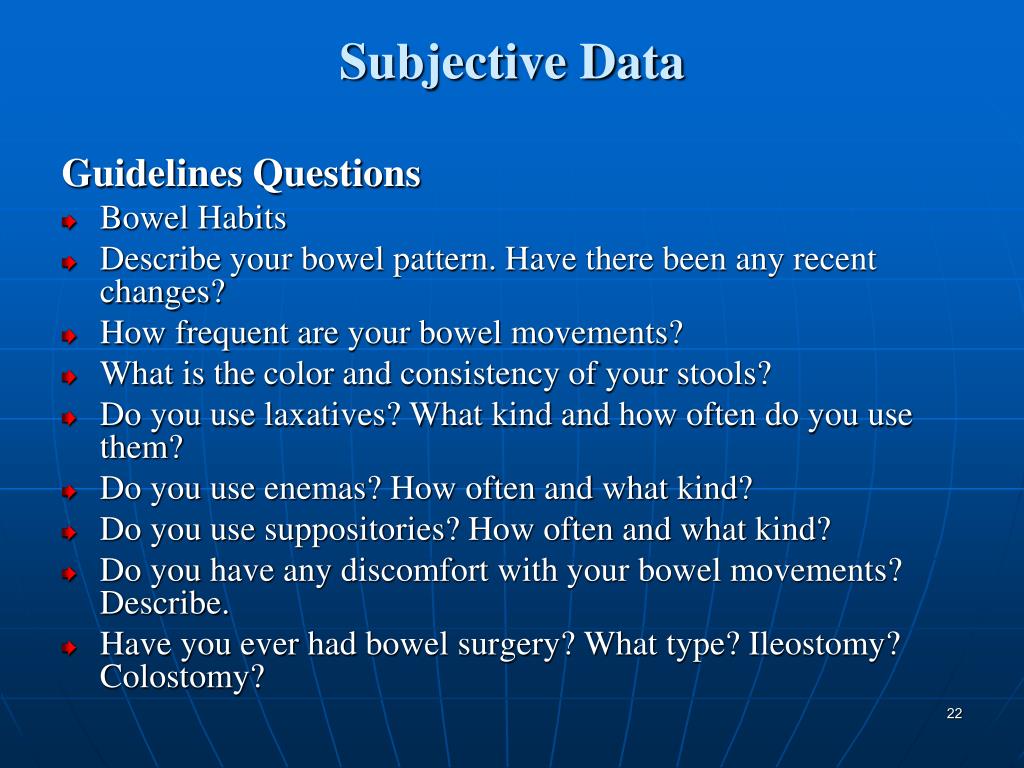 Subjective Data

Guidelines Questions

- Bowel Habits
- Describe your bowel pattern. Have there been any recent changes?
- How frequent are your bowel movements?
- What is the color and consistency of your stools?
- Do you use laxatives? What kind and how often do you use them?
- Do you use enemas? How often and what kind?
- Do you use suppositories? How often and what kind?
- Do you have any discomfort with your bowel movements? Describe.
- Have you ever had bowel surgery? What type? Ileostomy? Colostomy?

22